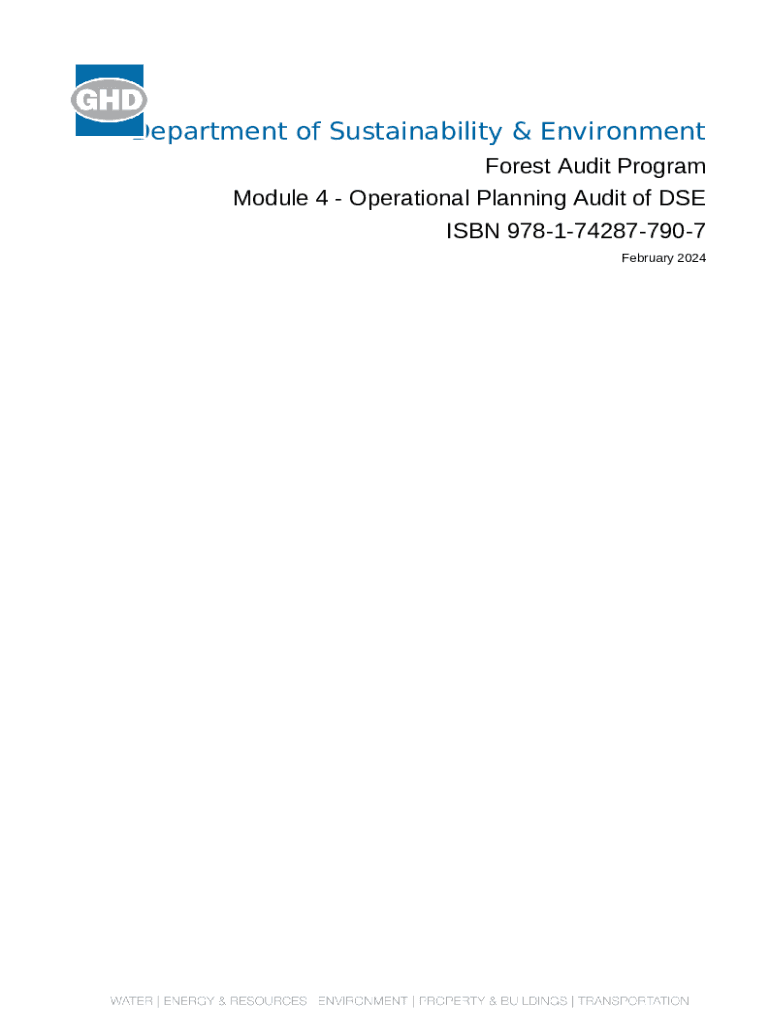 GHD

Department of Sustainability & Environment

Forest Audit Program

Module 4 - Operational Planning Audit of DSE

ISBN 978-1-74287-790-7

February 2024

WATER | ENERGY & RESOURCES | ENVIRONMENT | PROPERTY & BUILDINGS | TRANSPORTATION